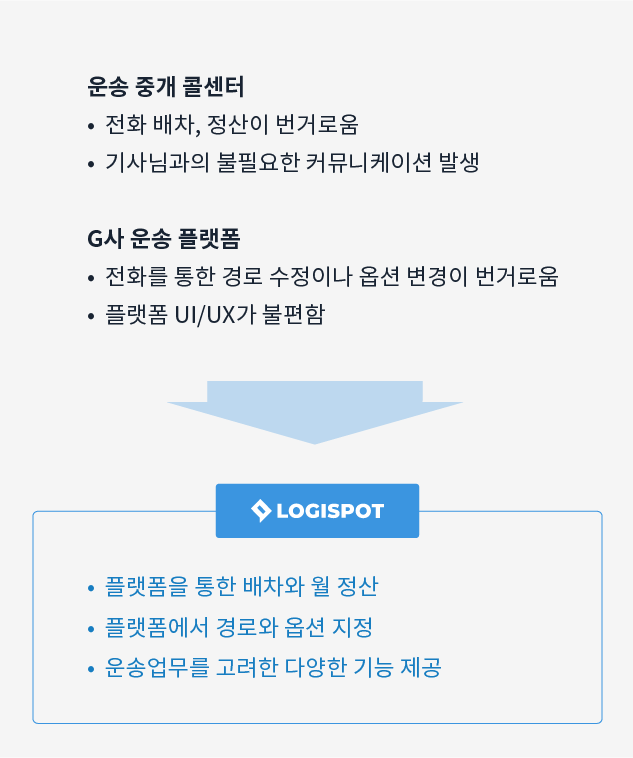 운송 중개 콜센터

• 전화 배차, 정산이 번거로움
• 기사님과의 불필요한 커뮤니케이션 발생

G사 운송 플랫폼

• 전화를 통한 경로 수정이나 옵션 변경이 번거로움
• 플랫폼 UI/UX가 불편함

LOGISPOT

• 플랫폼을 통한 배차와 월 정산
• 플랫폼에서 경로와 옵션 지정
• 운송업무를 고려한 다양한 기능 제공